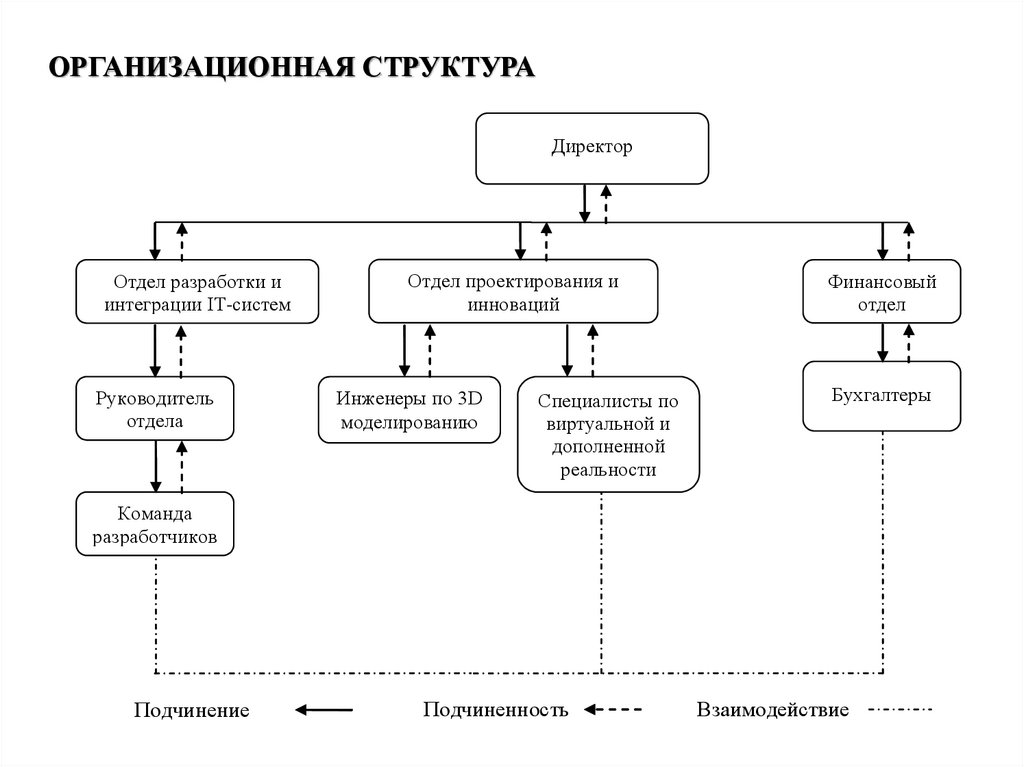 ОРГАНИЗАЦИОННАЯ СТРУКТУРА

Директор

Отдел разработки и интеграции IT-систем

Отдел проектирования и инноваций

Финансовый отдел

Руководитель отдела

Инженеры по 3D моделированию

Специалисты по виртуальной и дополненной реальности

Бухгалтеры

Команда разработчиков

Подчинение

Подчиненность

Взаимодействие